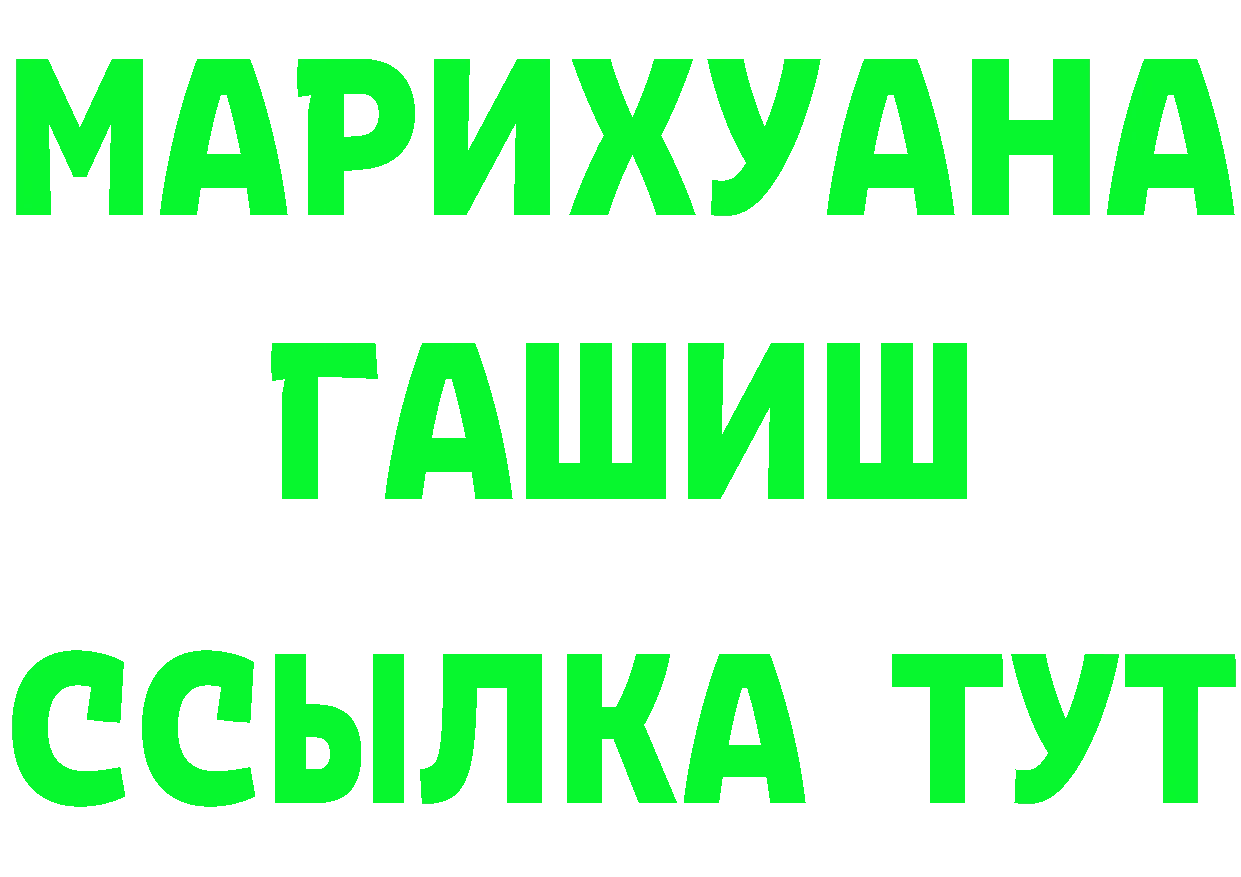 МАРИХУАНА
ГАШИШ
ССЫЛКА ТУТ